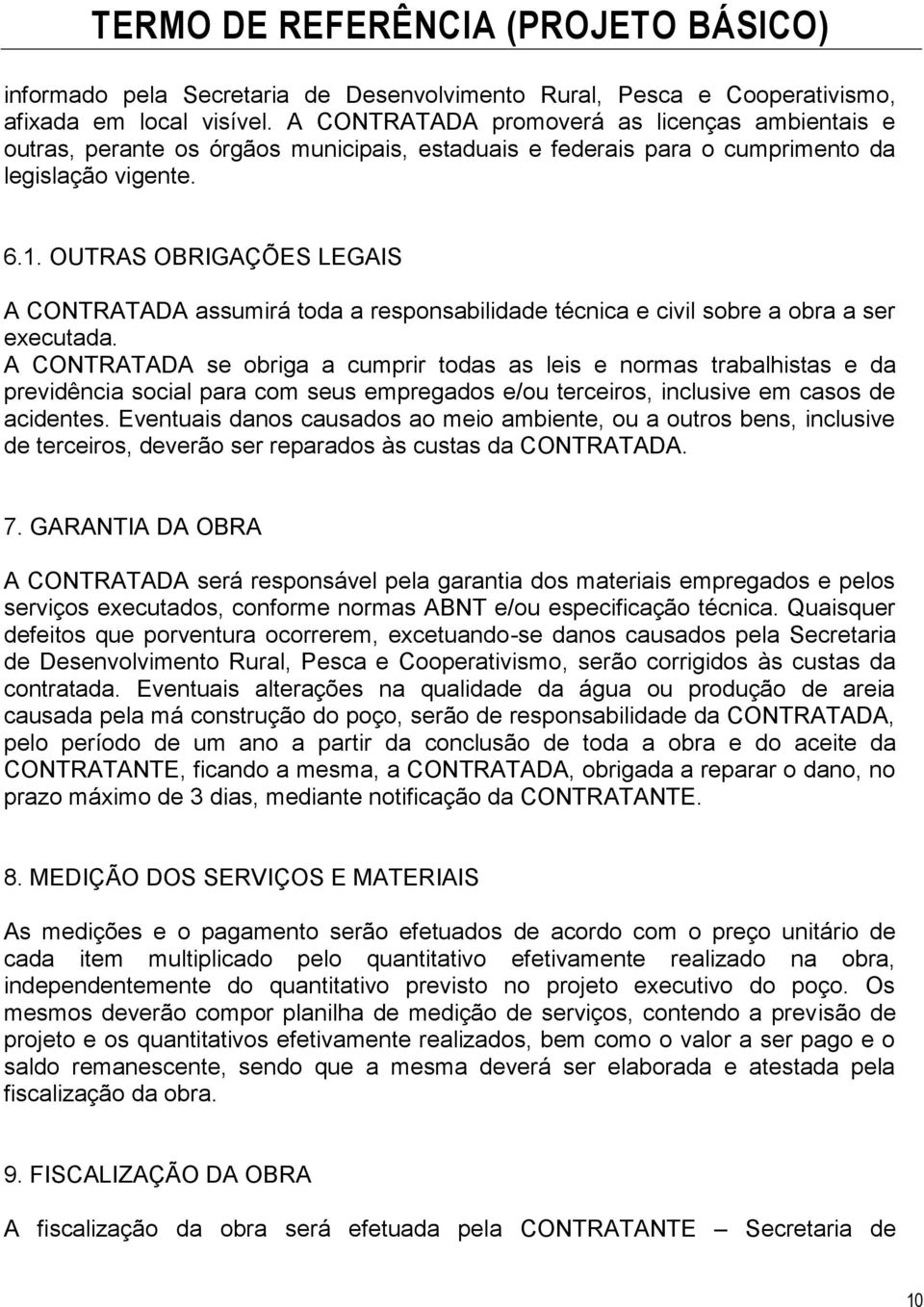 TERMO DE REFERÊNCIA (PROJETO BÁSICO)

informado pela Secretaria de Desenvolvimento Rural, Pesca e Cooperativismo, afixada em local visível. A CONTRATADA promoverá as licenças ambientais e outras, perante os órgãos municipais, estaduais e federais para o cumprimento da legislação vigente.

6.1. OUTRAS OBRIGAÇÕES LEGAIS

A CONTRATADA assumirá toda a responsabilidade técnica e civil sobre a obra a ser executada.
A CONTRATADA se obriga a cumprir todas as leis e normas trabalhistas e da previdência social para com seus empregados e/ou terceiros, inclusive em casos de acidentes. Eventuais danos causados ao meio ambiente, ou a outros bens, inclusive de terceiros, deverão ser reparados às custas da CONTRATADA.

7. GARANTIA DA OBRA

A CONTRATADA será responsável pela garantia dos materiais empregados e pelos serviços executados, conforme normas ABNT e/ou especificação técnica. Quaisquer defeitos que porventura ocorrerem, excetuando-se danos causados pela Secretaria de Desenvolvimento Rural, Pesca e Cooperativismo, serão corrigidos às custas da contratada. Eventuais alterações na qualidade da água ou produção de areia causada pela má construção do poço, serão de responsabilidade da CONTRATADA, pelo período de um ano a partir da conclusão de toda a obra e do aceite da CONTRATANTE, ficando a mesma, a CONTRATADA, obrigada a reparar o dano, no prazo máximo de 3 dias, mediante notificação da CONTRATANTE.

8. MEDIÇÃO DOS SERVIÇOS E MATERIAIS

As medições e o pagamento serão efetuados de acordo com o preço unitário de cada item multiplicado pelo quantitativo efetivamente realizado na obra, independentemente do quantitativo previsto no projeto executivo do poço. Os mesmos deverão compor planilha de medição de serviços, contendo a previsão de projeto e os quantitativos efetivamente realizados, bem como o valor a ser pago e o saldo remanescente, sendo que a mesma deverá ser elaborada e atestada pela fiscalização da obra.

9. FISCALIZAÇÃO DA OBRA

A fiscalização da obra será efetuada pela CONTRATANTE – Secretaria de

10